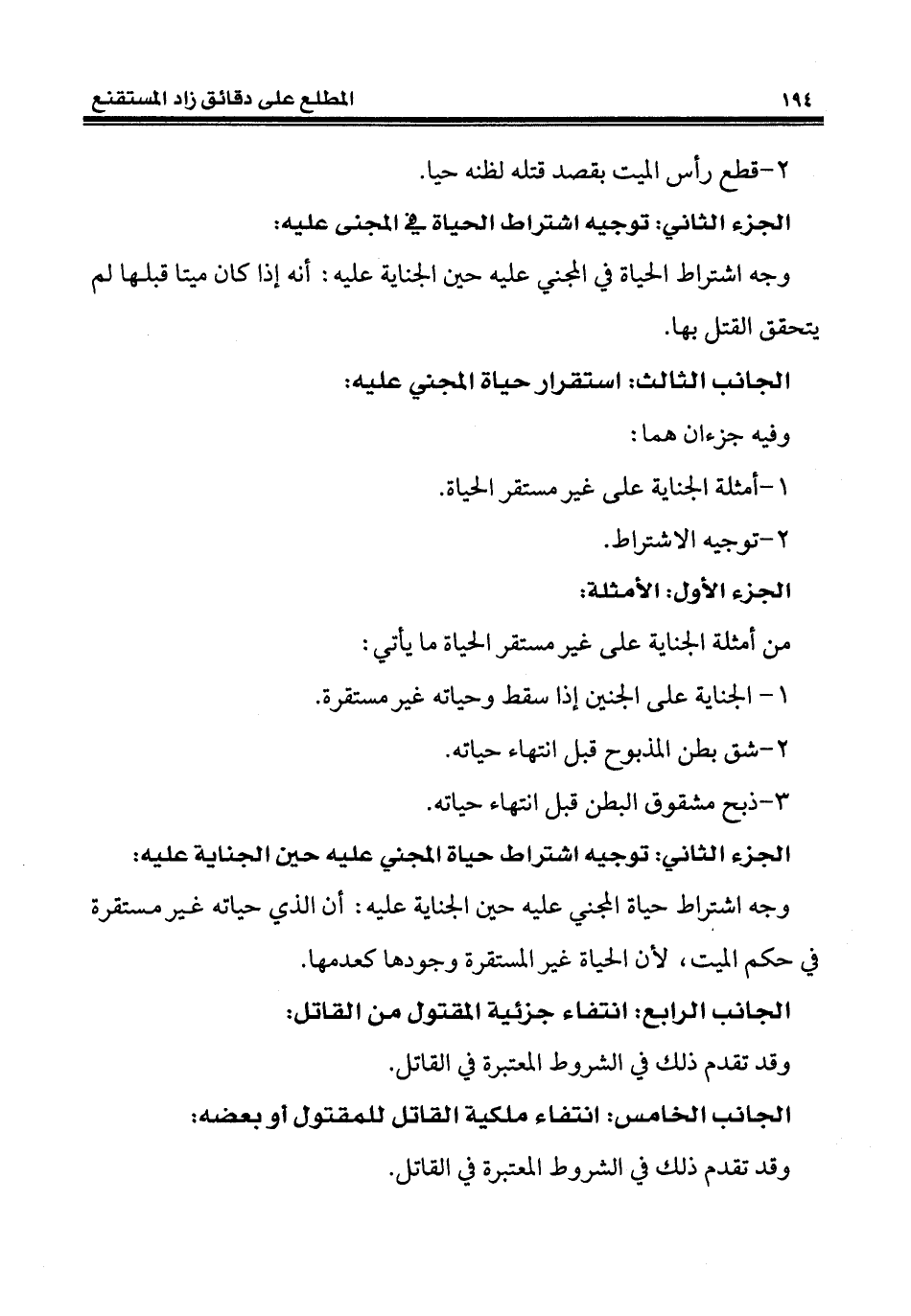 ١٩٤

المطلع على دقائق زاد المستقنع

٢-قطع رأس الميت بقصد قتله لظنه حيا.

الجزء الثاني: توجيه اشتراط الحياة في المجنى عليه:

وجه اشتراط الحياة في المجني عليه حين الجناية عليه: أنه إذا كان ميتا قبلها لم يتحقق القتل بها.

الجانب الثالث: استقرار حياة المجني عليه:

وفيه جزءان هما:

١-أمثلة الجناية على غير مستقر الحياة.

٢-توجيه الاشتراط.

الجزء الأول: الأمثلة:

من أمثلة الجناية على غير مستقر الحياة ما يأتي:

١ - الجناية على الجنين إذا سقط وحياته غير مستقرة.

٢-شق بطن المذبوح قبل انتهاء حياته.

٣-ذبح مشقوق البطن قبل انتهاء حياته.

الجزء الثاني: توجيه اشتراط حياة المجني عليه حين الجناية عليه:

وجه اشتراط حياة المجني عليه حين الجناية عليه: أن الذي حياته غير مستقرة في حكم الميت، لأن الحياة غير المستقرة وجودها كعدمها.

الجانب الرابع: انتفاء جزئية المقتول من القاتل:

وقد تقدم ذلك في الشروط المعتبرة في القاتل.

الجانب الخامس: انتفاء ملكية القاتل للمقتول أو بعضه:

وقد تقدم ذلك في الشروط المعتبرة في القاتل.